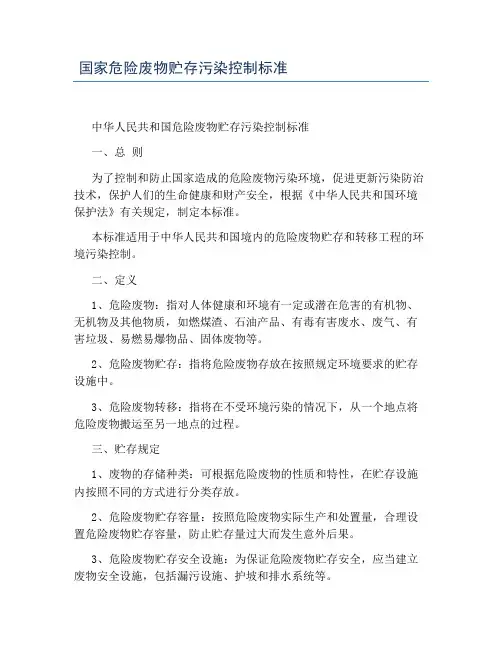 国家危险废物贮存污染控制标准

中华人民共和国危险废物贮存污染控制标准

一、总 则

为了控制和防止国家造成的危险废物污染环境，促进更新污染防治技术，保护人们的生命健康和财产安全，根据《中华人民共和国环境保护法》有关规定，制定本标准。

本标准适用于中华人民共和国境内的危险废物贮存和转移工程的环境污染控制。

二、定义

1、危险废物：指对人体健康和环境有一定或潜在危害的有机物、无机物及其他物质，如燃煤渣、石油产品、有毒有害废水、废气、有害垃圾、易燃易爆物品、固体废物等。

2、危险废物贮存：指将危险废物存放在按照规定环境要求的贮存设施中。

3、危险废物转移：指将在不受环境污染的情况下，从一个地点将危险废物搬运至另一地点的过程。

三、贮存规定

1、废物的存储种类：可根据危险废物的性质和特性，在贮存设施内按照不同的方式进行分类存放。

2、危险废物贮存容量：按照危险废物实际生产和处置量，合理设置危险废物贮存容量，防止贮存量过大而发生意外后果。

3、危险废物贮存安全设施：为保证危险废物贮存安全，应当建立废物安全设施，包括漏污设施、护坡和排水系统等。